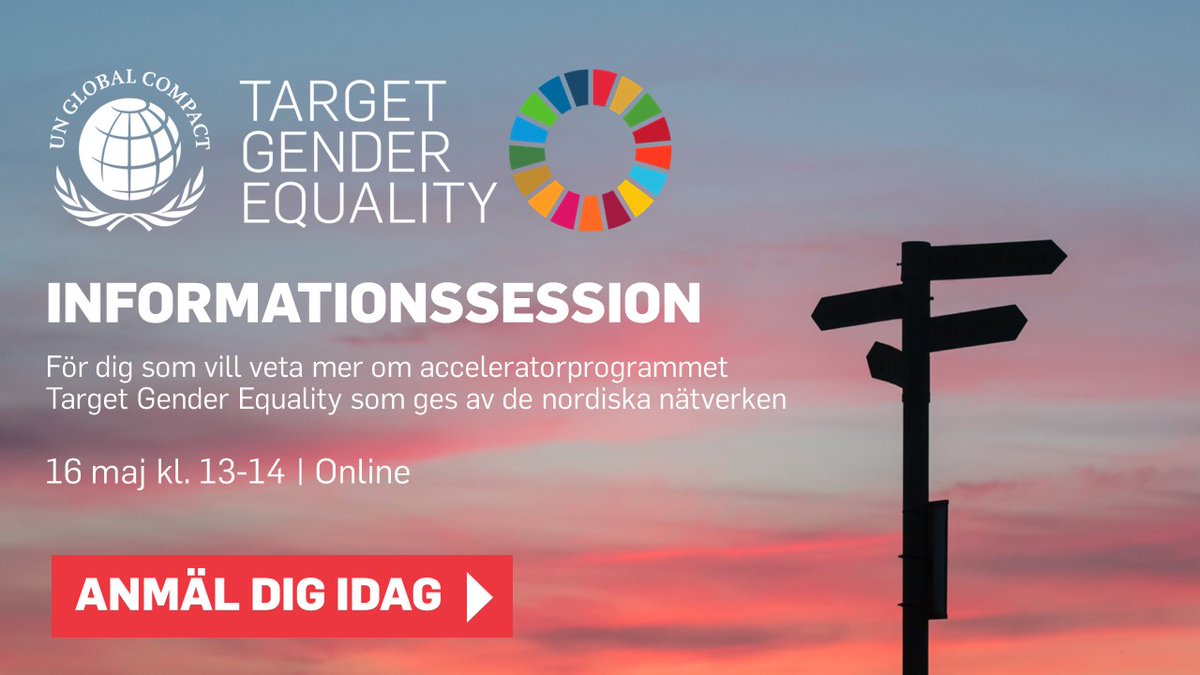 UN GLOBAL COMPACT

TARGET GENDER EQUALITY

INFORMATIONSSESSION

För dig som vill veta mer om acceleratorprogrammet Target Gender Equality som ges av de nordiska nätverken

16 maj kl. 13-14 | Online

ANMÄL DIG IDAG